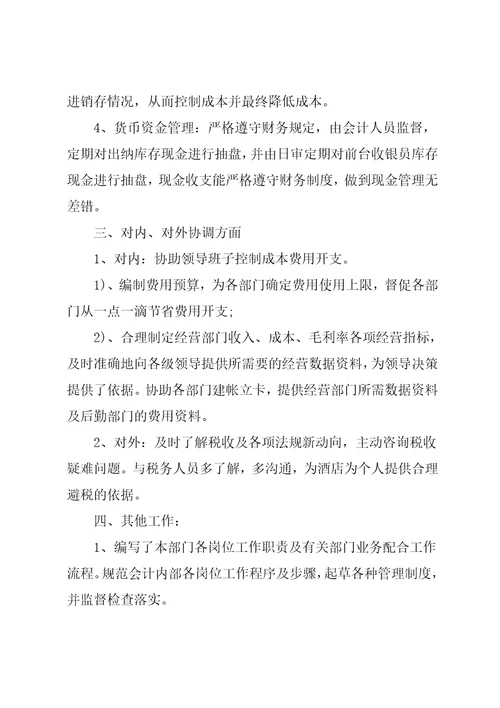 进销存情况，从而控制成本并最终降低成本。

4、货币资金管理：严格遵守财务规定，由会计人员监督，定期对出纳库存现金进行抽盘，并由日审定期对前台收银员库存现金进行抽盘，现金收支能严格遵守财务制度，做到现金管理无差错。

三、对内、对外协调方面

1、对内：协助领导班子控制成本费用开支。

1)、编制费用预算，为各部门确定费用使用上限，督促各部门从一点一滴节省费用开支；

2)、合理制定经营部门收入、成本、毛利率各项经营指标，及时准确地向各级领导提供所需要的经营数据资料，为领导决策提供了依据。协助各部门建帐立卡，提供经营部门所需数据资料及后勤部门的费用资料。

2、对外：及时了解税收及各项法规新动向，主动咨询税收疑难问题。与税务人员多了解，多沟通，为酒店为个人提供合理避税的依据。

四、其他工作：

1、编写了本部门各岗位工作职责及有关部门业务配合工作流程。规范会计内部各岗位工作程序及步骤，起草各种管理制度，并监督检查落实。